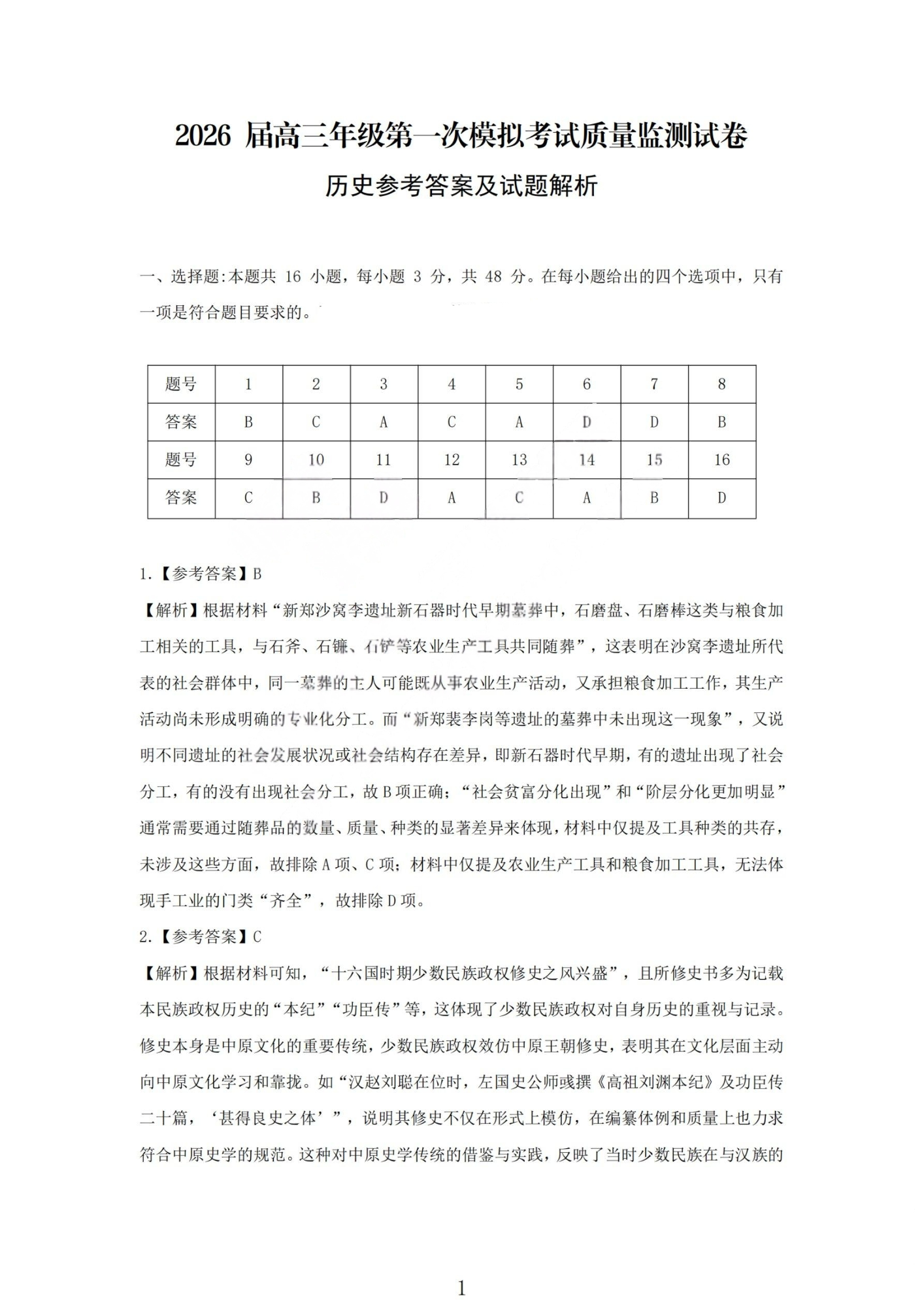 2026 届高三年级第一次模拟考试质量监测试卷

历史参考答案及试题解析

一、选择题:本题共 16 小题，每小题 3 分，共 48 分。在每小题给出的四个选项中，只有一项是符合题目要求的。

| 题号 | 1 | 2 | 3 | 4 | 5 | 6 | 7 | 8 |
|---|---|---|---|---|---|---|---|---|
| 答案 | B | C | A | C | A | D | D | B |
| 题号 | 9 | 10 | 11 | 12 | 13 | 14 | 15 | 16 |
| 答案 | C | B | D | A | C | A | B | D |

1.【参考答案】B

【解析】根据材料“新郑沙窝李遗址新石器时代早期墓葬中，石磨盘、石磨棒这类与粮食加工相关的工具，与石斧、石镰、石铲等农业生产工具共同随葬”，这表明在沙窝李遗址所代表的社会群体中，同一墓葬的主人可能既从事农业生产活动，又承担粮食加工工作，其生产活动尚未形成明确的专业化分工。而“新郑裴李岗等遗址的墓葬中未出现这一现象”，又说明不同遗址的社会发展状况或社会结构存在差异，即新石器时代早期，有的遗址出现了社会分工，有的没有出现社会分工，故 B 项正确；“社会贫富分化出现”和“阶层分化更加明显”通常需要通过随葬品的数量、质量、种类的显著差异来体现，材料中仅提及工具种类的共存，未涉及这些方面，故排除 A 项、C 项；材料中仅提及农业生产工具和粮食加工工具，无法体现手工业的门类“齐全”，故排除 D 项。

2.【参考答案】C

【解析】根据材料可知，“十六国时期少数民族政权修史之风兴盛”，且所修史书多为记载本民族政权历史的“本纪”“功臣传”等，这体现了少数民族政权对自身历史的重视与记录。修史本身是中原文化的重要传统，少数民族政权效仿中原王朝修史，表明其在文化层面主动向中原文化学习和靠拢。如“汉赵刘聪在位时，左国史公师彧撰《高祖刘渊本纪》及功臣传二十篇，‘甚得良史之体’”，说明其修史不仅在形式上模仿，在编纂体例和质量上也力求符合中原史学的规范。这种对中原史学传统的借鉴与实践，反映了当时少数民族在与汉族的

1